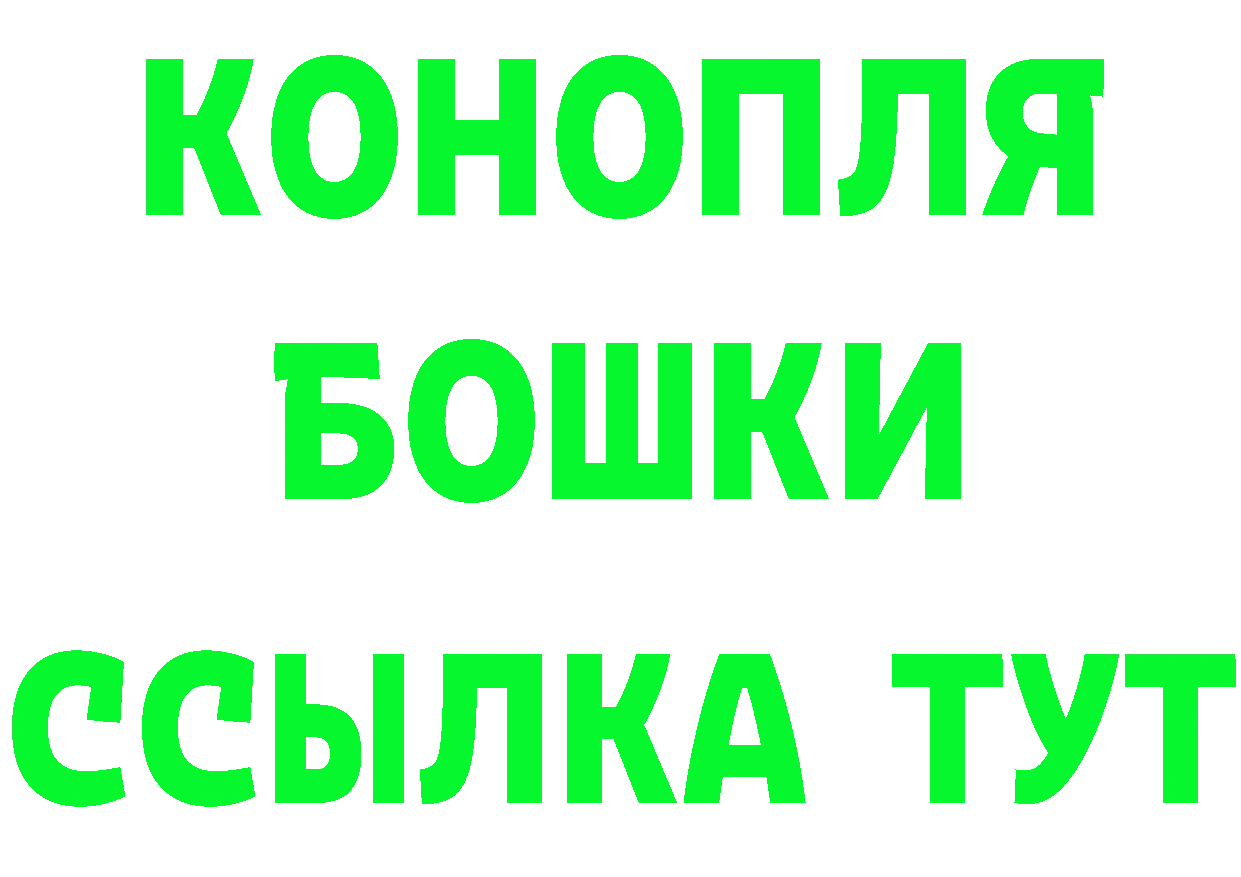 КОНОПЛЯ
БОШКИ
ССЫЛКА ТУТ